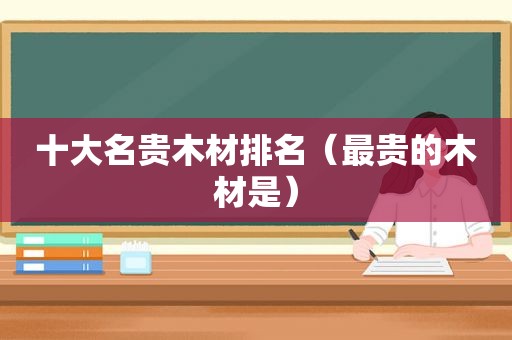 十大名贵木材排名（最贵的木材是）